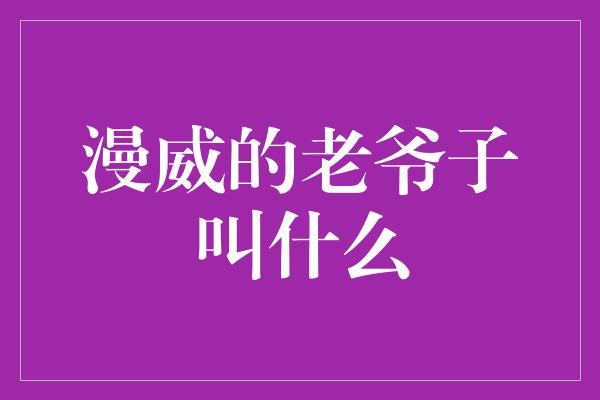 漫威的老爷子叫什么